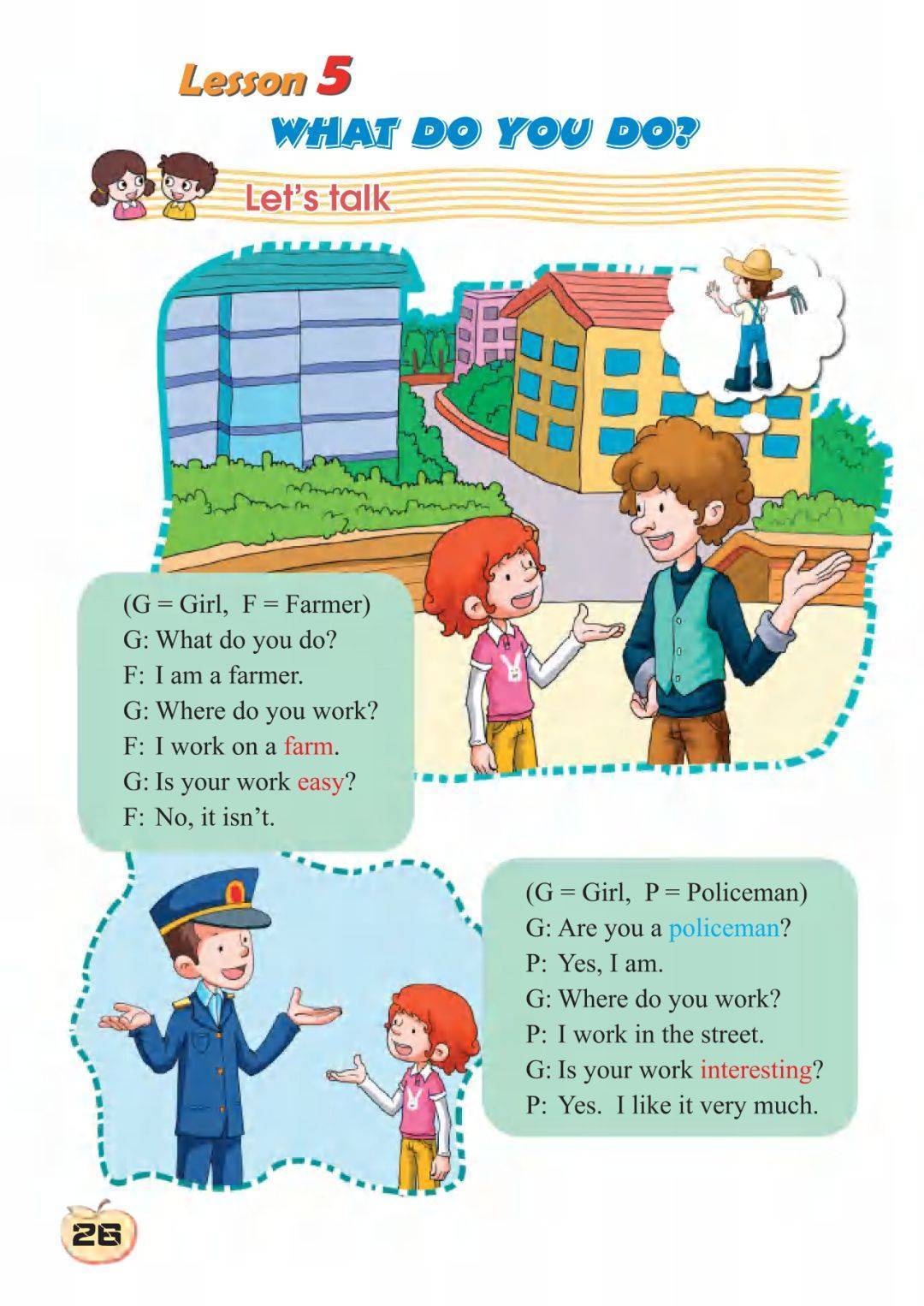 Lesson 5
WHAT DO YOU DO?

Let's talk

(G = Girl, F = Farmer)
G: What do you do?
F: I am a farmer.
G: Where do you work?
F: I work on a farm.
G: Is your work easy?
F: No, it isn't.

(G = Girl, P = Policeman)
G: Are you a policeman?
P: Yes, I am.
G: Where do you work?
P: I work in the street.
G: Is your work interesting?
P: Yes. I like it very much.

26